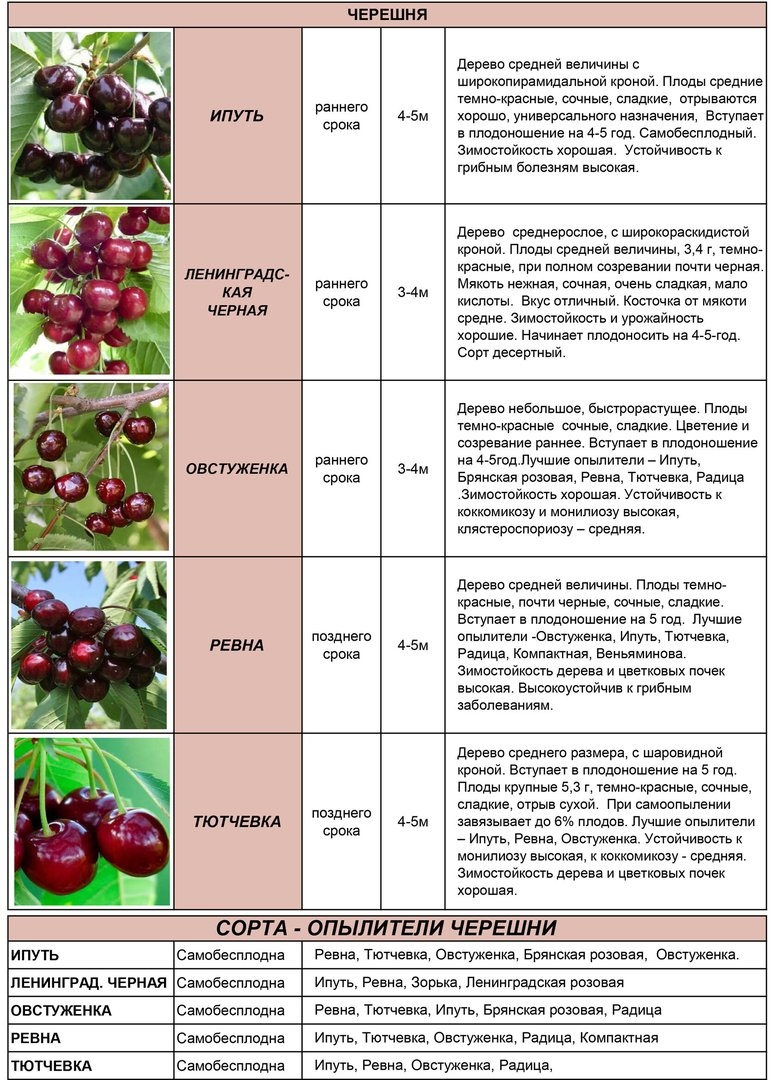 ЧЕРЕШНЯ

| | | | | |
|---|---|---|---|---|
| | ИПУТЬ | раннего срока | 4-5м | Дерево средней величины с широкопирамидальной кроной. Плоды средние темно-красные, сочные, сладкие, отрываются хорошо, универсального назначения, Вступает в плодоношение на 4-5 год. Самобесплодный. Зимостойкость хорошая. Устойчивость к грибным болезням высокая. |
| | ЛЕНИНГРАДСКАЯ ЧЕРНАЯ | раннего срока | 3-4м | Дерево среднерослое, с широкораскидистой кроной. Плоды средней величины, 3,4 г, темно-красные, при полном созревании почти черная. Мякоть нежная, сочная, очень сладкая, мало кислоты. Вкус отличный. Косточка от мякоти средне. Зимостойкость и урожайность хорошие. Начинает плодоносить на 4-5-год. Сорт десертный. |
| | ОВСТУЖЕНКА | раннего срока | 3-4м | Дерево небольшое, быстрорастущее. Плоды темно-красные сочные, сладкие. Цветение и созревание раннее. Вступает в плодоношение на 4-5год.Лучшие опылители – Ипуть, Брянская розовая, Ревна, Тютчевка, Радица .Зимостойкость хорошая. Устойчивость к коккомикозу и монилиозу высокая, клястероспориозу – средняя. |
| | РЕВНА | позднего срока | 4-5м | Дерево средней величины. Плоды темно-красные, почти черные, сочные, сладкие. Вступает в плодоношение на 5 год. Лучшие опылители -Овстуженка, Ипуть, Тютчевка, Радица, Компактная, Веньяминова. Зимостойкость дерева и цветковых почек высокая. Высокоустойчив к грибным заболеваниям. |
| | ТЮТЧЕВКА | позднего срока | 4-5м | Дерево среднего размера, с шаровидной кроной. Вступает в плодоношение на 5 год. Плоды крупные 5,3 г, темно-красные, сочные, сладкие, отрыв сухой. При самоопылении завязывает до 6% плодов. Лучшие опылители – Ипуть, Ревна, Овстуженка. Устойчивость к монилиозу высокая, к коккомикозу - средняя. Зимостойкость дерева и цветковых почек хорошая. |

СОРТА - ОПЫЛИТЕЛИ ЧЕРЕШНИ

| | | |
|---|---|---|
| ИПУТЬ | Самобесплодна | Ревна, Тютчевка, Овстуженка, Брянская розовая, Овстуженка. |
| ЛЕНИНГРАД. ЧЕРНАЯ | Самобесплодна | Ипуть, Ревна, Зорька, Ленинградская розовая |
| ОВСТУЖЕНКА | Самобесплодна | Ревна, Тютчевка, Ипуть, Брянская розовая, Радица |
| РЕВНА | Самобесплодна | Ипуть, Тютчевка, Овстуженка, Радица, Компактная |
| ТЮТЧЕВКА | Самобесплодна | Ипуть, Ревна, Овстуженка, Радица, |